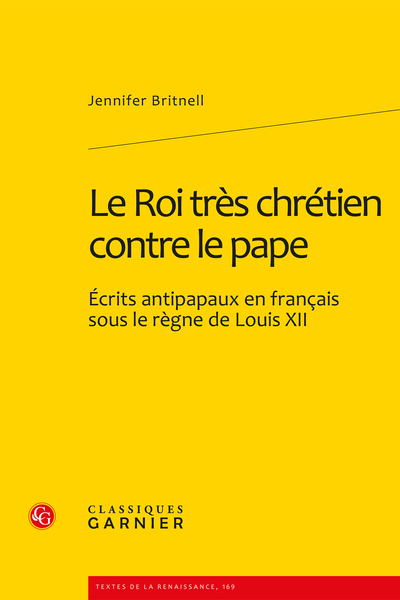 Jennifer Britnell

Le Roi très chrétien contre le pape

Écrits antipapaux en français sous le règne de Louis XII

CG

CLASSIQUES GARNIER

TEXTES DE LA RENAISSANCE, 169